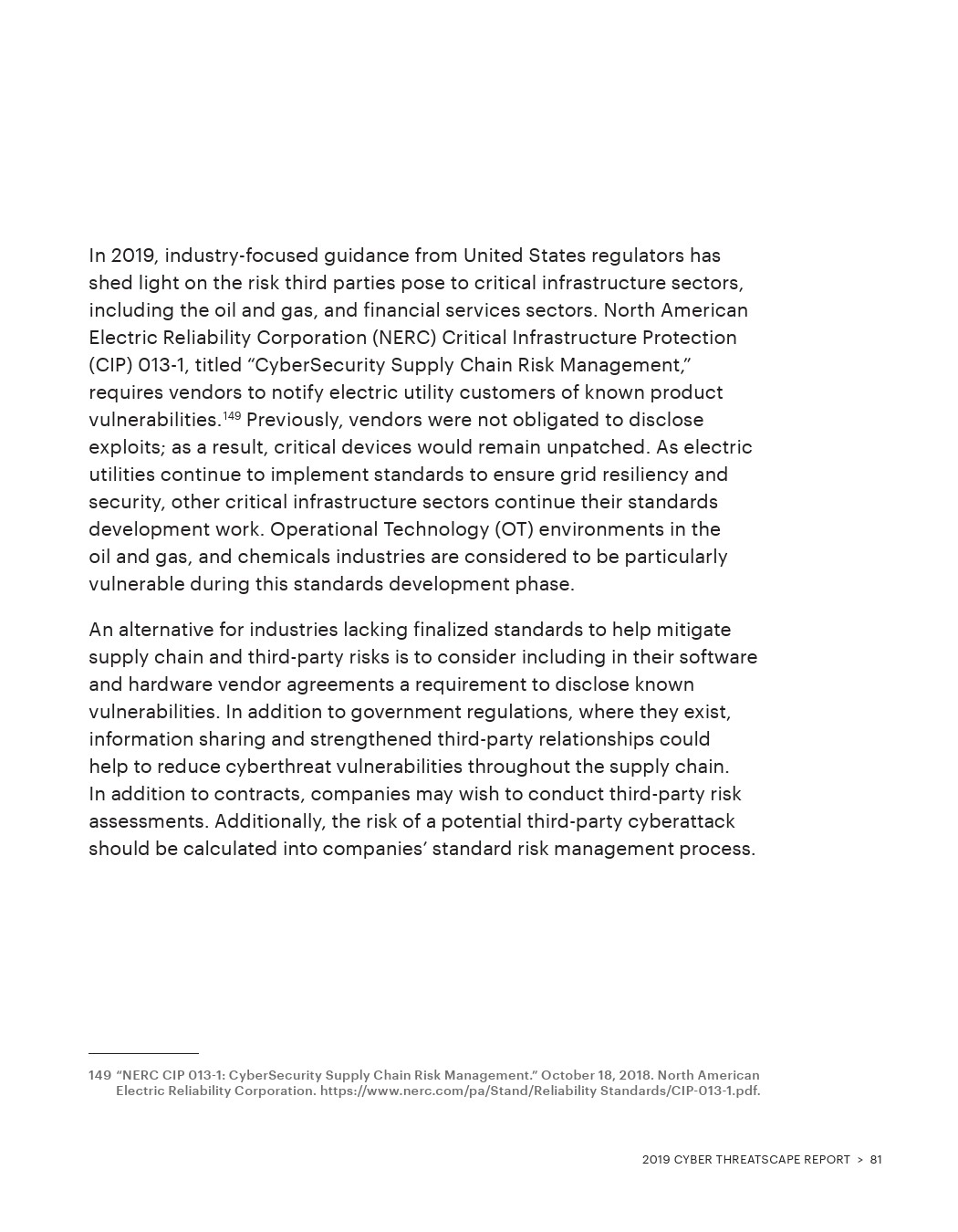 In 2019, industry-focused guidance from United States regulators has shed light on the risk third parties pose to critical infrastructure sectors, including the oil and gas, and financial services sectors. North American Electric Reliability Corporation (NERC) Critical Infrastructure Protection (CIP) 013-1, titled “CyberSecurity Supply Chain Risk Management,” requires vendors to notify electric utility customers of known product vulnerabilities.$^{149}$ Previously, vendors were not obligated to disclose exploits; as a result, critical devices would remain unpatched. As electric utilities continue to implement standards to ensure grid resiliency and security, other critical infrastructure sectors continue their standards development work. Operational Technology (OT) environments in the oil and gas, and chemicals industries are considered to be particularly vulnerable during this standards development phase.

An alternative for industries lacking finalized standards to help mitigate supply chain and third-party risks is to consider including in their software and hardware vendor agreements a requirement to disclose known vulnerabilities. In addition to government regulations, where they exist, information sharing and strengthened third-party relationships could help to reduce cyberthreat vulnerabilities throughout the supply chain. In addition to contracts, companies may wish to conduct third-party risk assessments. Additionally, the risk of a potential third-party cyberattack should be calculated into companies’ standard risk management process.

149 “NERC CIP 013-1: CyberSecurity Supply Chain Risk Management.” October 18, 2018. North American Electric Reliability Corporation. https://www.nerc.com/pa/Stand/Reliability Standards/CIP-013-1.pdf.

2019 CYBER THREATSCAPE REPORT > 81